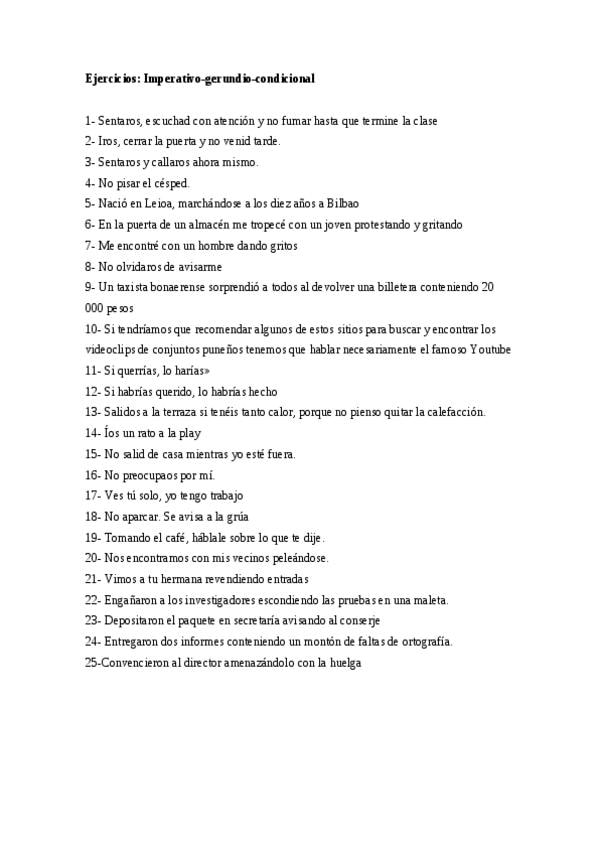 Ejercicios: Imperativo-gerundio-condicional

1- Sentaros, escuchad con atención y no fumar hasta que termine la clase
2- Iros, cerrar la puerta y no venid tarde.
3- Sentaros y callaros ahora mismo.
4- No pisar el césped.
5- Nació en Leioa, marchándose a los diez años a Bilbao
6- En la puerta de un almacén me tropecé con un joven protestando y gritando
7- Me encontré con un hombre dando gritos
8- No olvidaros de avisarme
9- Un taxista bonaerense sorprendió a todos al devolver una billetera conteniendo 20 000 pesos
10- Si tendríamos que recomendar algunos de estos sitios para buscar y encontrar los videoclips de conjuntos puneños tenemos que hablar necesariamente el famoso Youtube
11- Si querrías, lo harías»
12- Si habrías querido, lo habrías hecho
13- Salidos a la terraza si tenéis tanto calor, porque no pienso quitar la calefacción.
14- Íos un rato a la play
15- No salid de casa mientras yo esté fuera.
16- No preocupaos por mí.
17- Ves tú solo, yo tengo trabajo
18- No aparcar. Se avisa a la grúa
19- Tomando el café, háblale sobre lo que te dije.
20- Nos encontramos con mis vecinos peleándose.
21- Vimos a tu hermana revendiendo entradas
22- Engañaron a los investigadores escondiendo las pruebas en una maleta.
23- Depositaron el paquete en secretaría avisando al conserje
24- Entregaron dos informes conteniendo un montón de faltas de ortografía.
25-Convencieron al director amenazándolo con la huelga